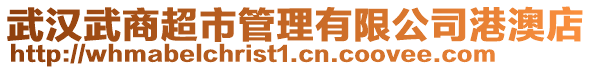 武汉武商超市管理有限公司港澳店
http://whmabelchrist1.cn.coovee.com